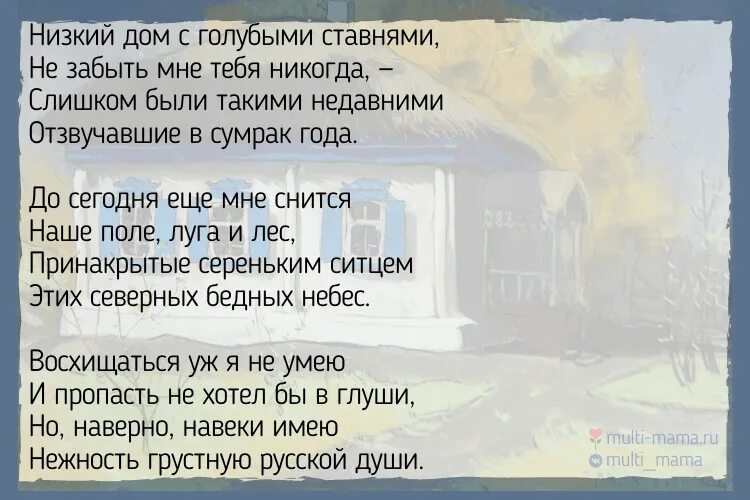 Низкий дом с голубыми ставнями,
Не забыть мне тебя никогда, –
Слишком были такими недавними
Отзвучавшие в сумрак года.

До сегодня еще мне снится
Наше поле, луга и лес,
Принакрытые сереньким ситцем
Этих северных бедных небес.

Восхищаться уж я не умею
И пропасть не хотел бы в глуши,
Но, наверно, навеки имею
Нежность грустную русской души.

multi-mama.ru
multi_mama